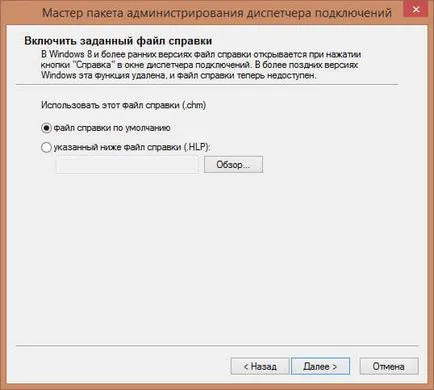 Мастер пакета администрирования диспетчера подключений

Включить заданный файл справки

В Windows 8 и более ранних версиях файл справки открывается при нажатии кнопки "Справка" в окне диспетчера подключений. В более поздних версиях Windows эта функция удалена, и файл справки теперь недоступен.

Использовать этот файл справки (.chm)

файл справки по умолчанию

указанный ниже файл справки (.HLP):

Обзор...

< Назад

Далее >

Отмена